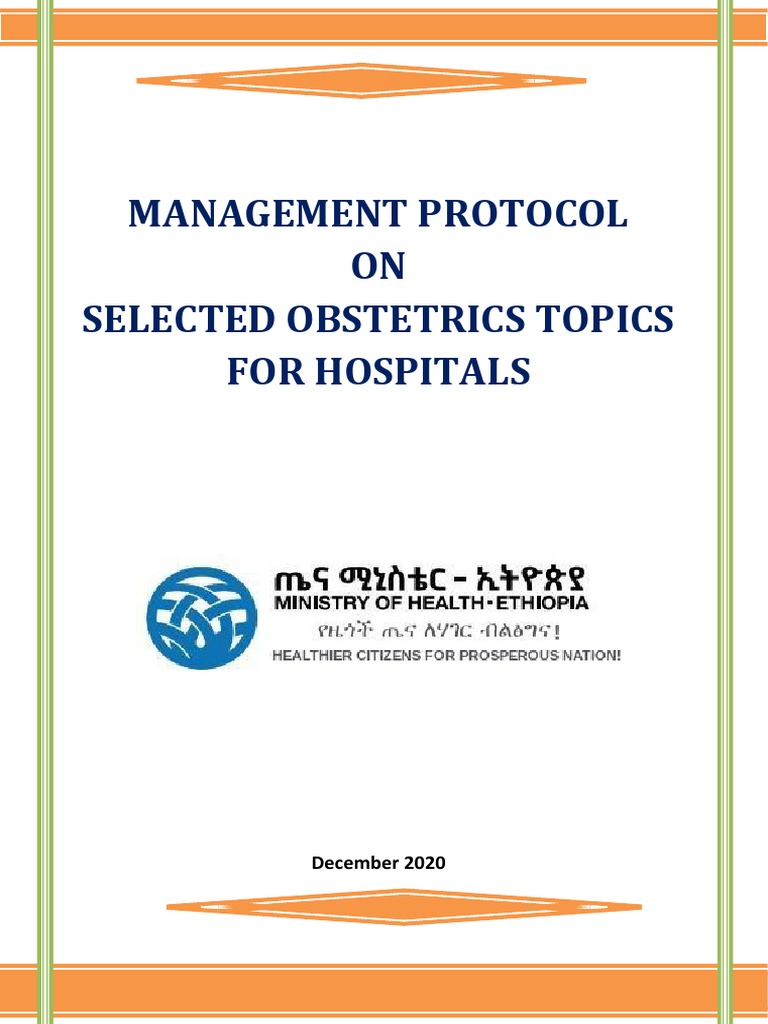 MANAGEMENT PROTOCOL
ON
SELECTED OBSTETRICS TOPICS
FOR HOSPITALS

ጤና ሚኒስቴር - ኢትዮጵያ
MINISTRY OF HEALTH-ETHIOPIA
የዜጎች ጤና ለሃገር ብልፅግና!
HEALTHIER CITIZENS FOR PROSPEROUS NATION!

December 2020